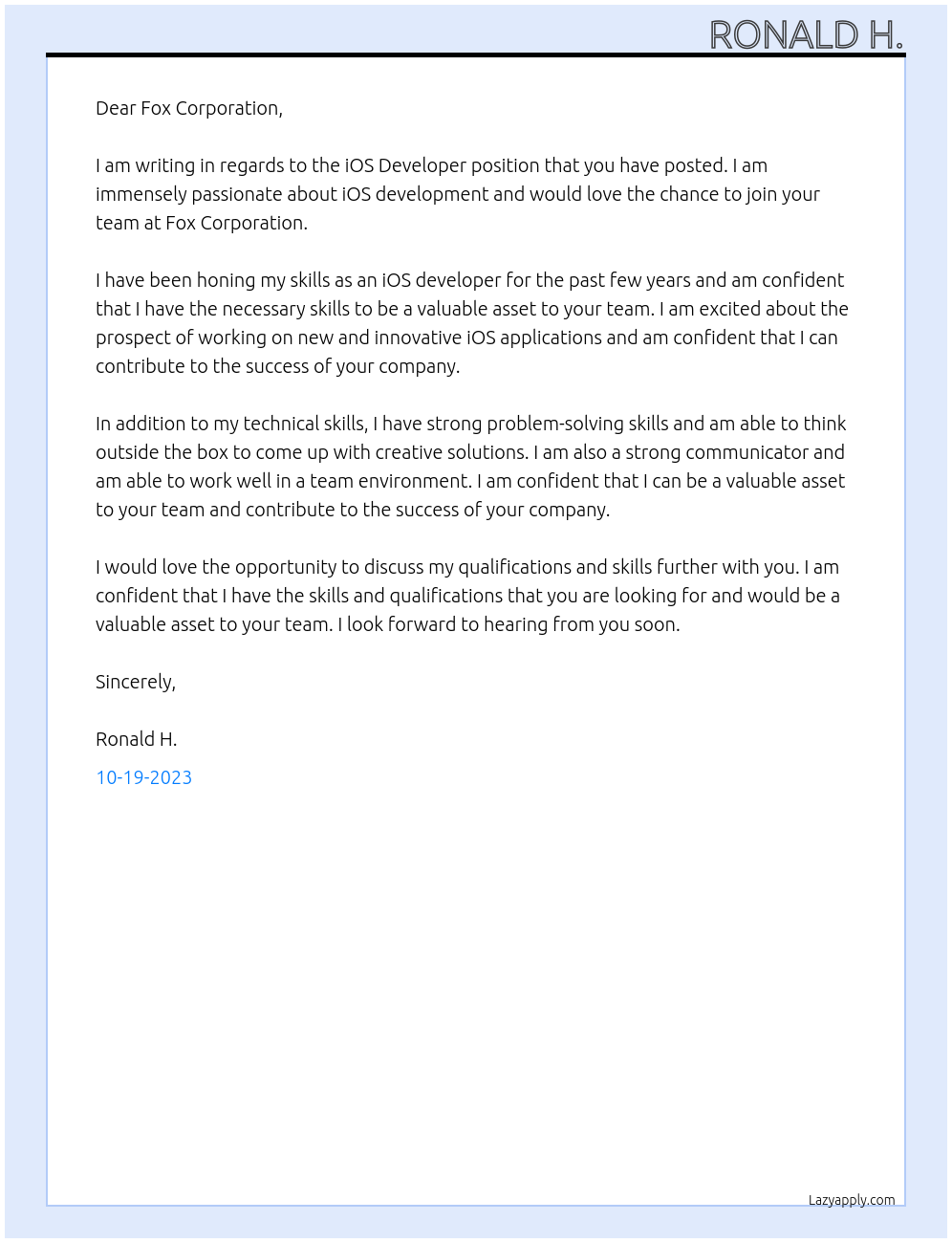 RONALD H.

Dear Fox Corporation,

I am writing in regards to the iOS Developer position that you have posted. I am immensely passionate about iOS development and would love the chance to join your team at Fox Corporation.

I have been honing my skills as an iOS developer for the past few years and am confident that I have the necessary skills to be a valuable asset to your team. I am excited about the prospect of working on new and innovative iOS applications and am confident that I can contribute to the success of your company.

In addition to my technical skills, I have strong problem-solving skills and am able to think outside the box to come up with creative solutions. I am also a strong communicator and am able to work well in a team environment. I am confident that I can be a valuable asset to your team and contribute to the success of your company.

I would love the opportunity to discuss my qualifications and skills further with you. I am confident that I have the skills and qualifications that you are looking for and would be a valuable asset to your team. I look forward to hearing from you soon.

Sincerely,

Ronald H.

10-19-2023

Lazyapply.com